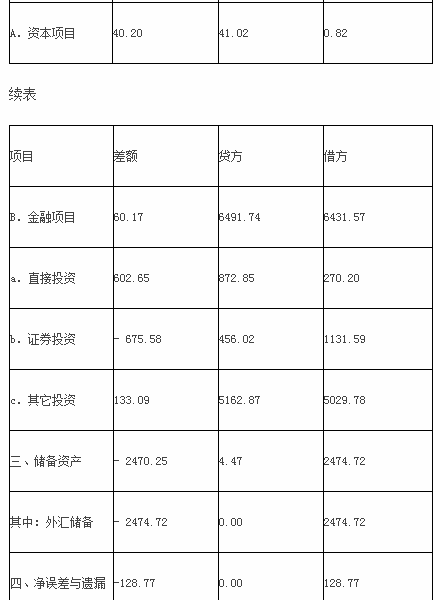 | A．资本项目 | 40.20 | 41.02 | 0.82 |
|---|---|---|---|

续表

| 项目 | 差额 | 贷方 | 借方 |
|---|---|---|---|
| B．金融项目 | 60.17 | 6491.74 | 6431.57 |
| a．直接投资 | 602.65 | 872.85 | 270.20 |
| b．证券投资 | - 675.58 | 456.02 | 1131.59 |
| c．其它投资 | 133.09 | 5162.87 | 5029.78 |
| 三、储备资产 | - 2470.25 | 4.47 | 2474.72 |
| 其中：外汇储备 | - 2474.72 | 0.00 | 2474.72 |
| 四、净误差与遗漏 | -128.77 | 0.00 | 128.77 |